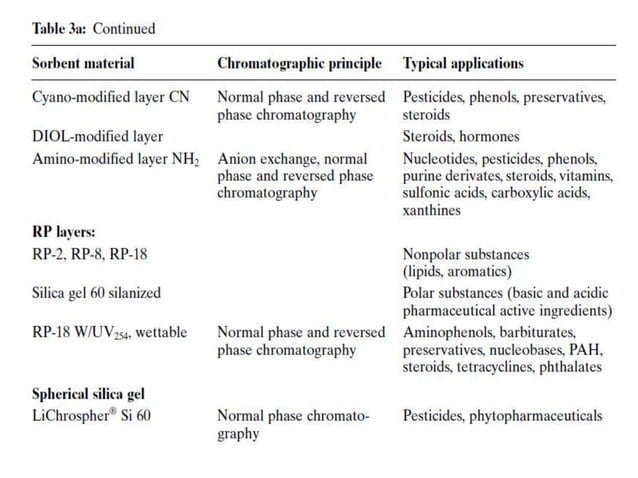 **Table 3a:** Continued

| Sorbent material | Chromatographic principle | Typical applications |
|---|---|---|
| Cyano-modified layer CN | Normal phase and reversed phase chromatography | Pesticides, phenols, preservatives, steroids |
| DIOL-modified layer | | Steroids, hormones |
| Amino-modified layer $NH_2$ | Anion exchange, normal phase and reversed phase chromatography | Nucleotides, pesticides, phenols, purine derivates, steroids, vitamins, sulfonic acids, carboxylic acids, xanthines |
| **RP layers:** | | |
| RP-2, RP-8, RP-18 | | Nonpolar substances (lipids, aromatics) |
| Silica gel 60 silanized | | Polar substances (basic and acidic pharmaceutical active ingredients) |
| RP-18 W/$UV_{254}$, wettable | Normal phase and reversed phase chromatography | Aminophenols, barbiturates, preservatives, nucleobases, PAH, steroids, tetracyclines, phthalates |
| **Spherical silica gel** | | |
| LiChrospher® Si 60 | Normal phase chromatography | Pesticides, phytopharmaceuticals |